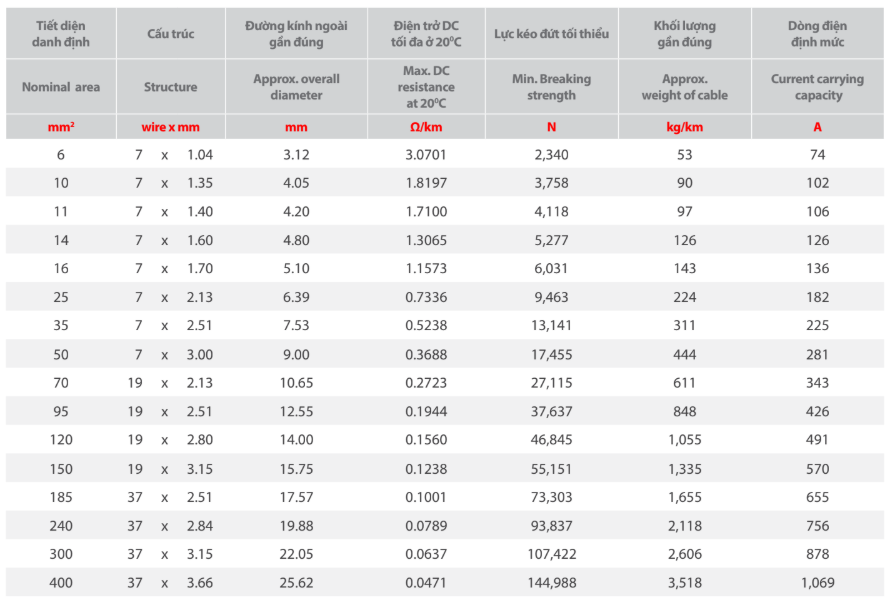 | Tiết diện danh định | Cấu trúc | Đường kính ngoài gần đúng | Điện trở DC tối đa ở $20^0C$ | Lực kéo đứt tối thiểu | Khối lượng gần đúng | Dòng điện định mức |
|---|---|---|---|---|---|---|
| Nominal area | Structure | Approx. overall diameter | Max. DC resistance at $20^0C$ | Min. Breaking strength | Approx. weight of cable | Current carrying capacity |
| $mm^2$ | wire x mm | mm | Ω/km | N | kg/km | A |
| 6 | 7 x 1.04 | 3.12 | 3.0701 | 2,340 | 53 | 74 |
| 10 | 7 x 1.35 | 4.05 | 1.8197 | 3,758 | 90 | 102 |
| 11 | 7 x 1.40 | 4.20 | 1.7100 | 4,118 | 97 | 106 |
| 14 | 7 x 1.60 | 4.80 | 1.3065 | 5,277 | 126 | 126 |
| 16 | 7 x 1.70 | 5.10 | 1.1573 | 6,031 | 143 | 136 |
| 25 | 7 x 2.13 | 6.39 | 0.7336 | 9,463 | 224 | 182 |
| 35 | 7 x 2.51 | 7.53 | 0.5238 | 13,141 | 311 | 225 |
| 50 | 7 x 3.00 | 9.00 | 0.3688 | 17,455 | 444 | 281 |
| 70 | 19 x 2.13 | 10.65 | 0.2723 | 27,115 | 611 | 343 |
| 95 | 19 x 2.51 | 12.55 | 0.1944 | 37,637 | 848 | 426 |
| 120 | 19 x 2.80 | 14.00 | 0.1560 | 46,845 | 1,055 | 491 |
| 150 | 19 x 3.15 | 15.75 | 0.1238 | 55,151 | 1,335 | 570 |
| 185 | 37 x 2.51 | 17.57 | 0.1001 | 73,303 | 1,655 | 655 |
| 240 | 37 x 2.84 | 19.88 | 0.0789 | 93,837 | 2,118 | 756 |
| 300 | 37 x 3.15 | 22.05 | 0.0637 | 107,422 | 2,606 | 878 |
| 400 | 37 x 3.66 | 25.62 | 0.0471 | 144,988 | 3,518 | 1,069 |